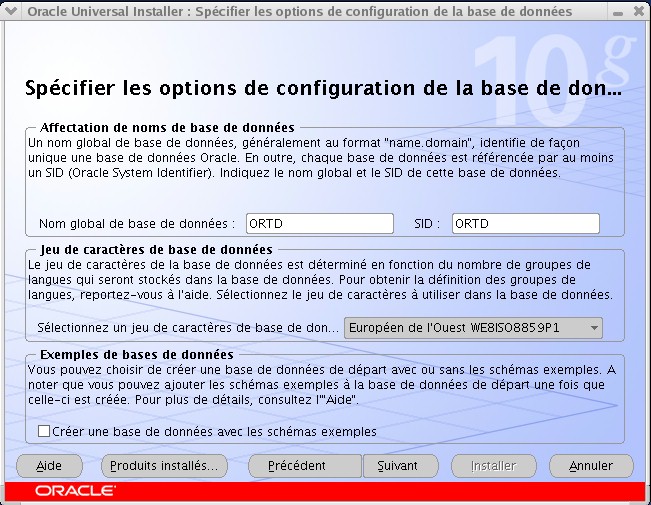 Oracle Universal Installer : Spécifier les options de configuration de la base de données

10g

Spécifier les options de configuration de la base de don...

Affectation de noms de base de données

Un nom global de base de données, généralement au format "name.domain", identifie de façon unique une base de données Oracle. En outre, chaque base de données est référencée par au moins un SID (Oracle System Identifier). Indiquez le nom global et le SID de cette base de données.

Nom global de base de données : ORTD SID : ORTD

Jeu de caractères de base de données

Le jeu de caractères de la base de données est déterminé en fonction du nombre de groupes de langues qui seront stockés dans la base de données. Pour obtenir la définition des groupes de langues, reportez-vous à l'aide. Sélectionnez le jeu de caractères à utiliser dans la base de données.

Sélectionnez un jeu de caractères de base de don... Européen de l'Ouest WE8ISO8859P1

Exemples de bases de données

Vous pouvez choisir de créer une base de données de départ avec ou sans les schémas exemples. A noter que vous pouvez ajouter les schémas exemples à la base de données de départ une fois que celle-ci est créée. Pour plus de détails, consultez l'"Aide".

Créer une base de données avec les schémas exemples

Aide Produits installés... Précédent Suivant Installer Annuler

ORACLE